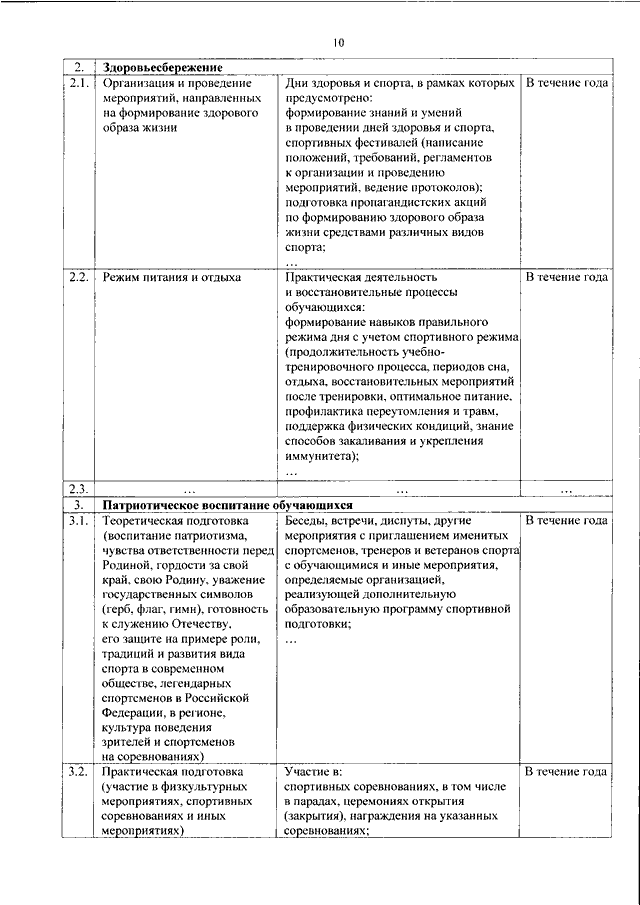 10

| 2. | Здоровьесбережение | | |
|---|---|---|---|
| 2.1. | Организация и проведение мероприятий, направленных на формирование здорового образа жизни | Дни здоровья и спорта, в рамках которых предусмотрено: формирование знаний и умений в проведении дней здоровья и спорта, спортивных фестивалей (написание положений, требований, регламентов к организации и проведению мероприятий, ведение протоколов); подготовка пропагандистских акций по формированию здорового образа жизни средствами различных видов спорта; … | В течение года |
| 2.2. | Режим питания и отдыха | Практическая деятельность и восстановительные процессы обучающихся: формирование навыков правильного режима дня с учетом спортивного режима (продолжительность учебно-тренировочного процесса, периодов сна, отдыха, восстановительных мероприятий после тренировки, оптимальное питание, профилактика переутомления и травм, поддержка физических кондиций, знание способов закаливания и укрепления иммунитета); … | В течение года |
| 2.3. | … | … | … |
| 3. | Патриотическое воспитание обучающихся | | |
| 3.1. | Теоретическая подготовка (воспитание патриотизма, чувства ответственности перед Родиной, гордости за свой край, свою Родину, уважение государственных символов (герб, флаг, гимн), готовность к служению Отечеству, его защите на примере роли, традиций и развития вида спорта в современном обществе, легендарных спортсменов в Российской Федерации, в регионе, культура поведения зрителей и спортсменов на соревнованиях) | Беседы, встречи, диспуты, другие мероприятия с приглашением именитых спортсменов, тренеров и ветеранов спорта с обучающимися и иные мероприятия, определяемые организацией, реализующей дополнительную образовательную программу спортивной подготовки; … | В течение года |
| 3.2. | Практическая подготовка (участие в физкультурных мероприятиях, спортивных соревнованиях и иных мероприятиях) | Участие в: спортивных соревнованиях, в том числе в парадах, церемониях открытия (закрытия), награждения на указанных соревнованиях; | В течение года |